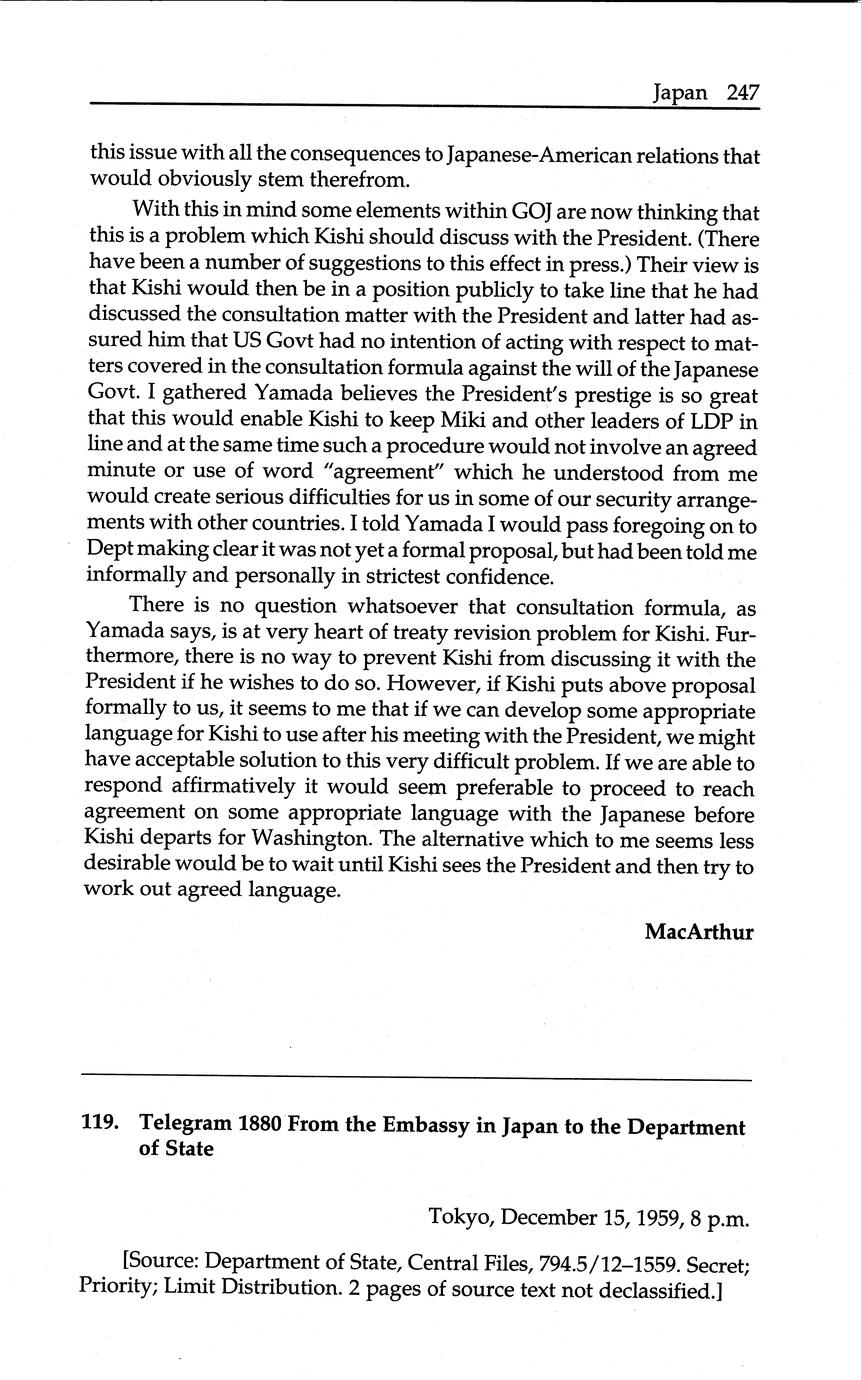 Japan 247

this issue with all the consequences to Japanese-American relations that would obviously stem therefrom.

With this in mind some elements within GOJ are now thinking that this is a problem which Kishi should discuss with the President. (There have been a number of suggestions to this effect in press.) Their view is that Kishi would then be in a position publicly to take line that he had discussed the consultation matter with the President and latter had assured him that US Govt had no intention of acting with respect to matters covered in the consultation formula against the will of the Japanese Govt. I gathered Yamada believes the President's prestige is so great that this would enable Kishi to keep Miki and other leaders of LDP in line and at the same time such a procedure would not involve an agreed minute or use of word "agreement" which he understood from me would create serious difficulties for us in some of our security arrangements with other countries. I told Yamada I would pass foregoing on to Dept making clear it was not yet a formal proposal, but had been told me informally and personally in strictest confidence.

There is no question whatsoever that consultation formula, as Yamada says, is at very heart of treaty revision problem for Kishi. Furthermore, there is no way to prevent Kishi from discussing it with the President if he wishes to do so. However, if Kishi puts above proposal formally to us, it seems to me that if we can develop some appropriate language for Kishi to use after his meeting with the President, we might have acceptable solution to this very difficult problem. If we are able to respond affirmatively it would seem preferable to proceed to reach agreement on some appropriate language with the Japanese before Kishi departs for Washington. The alternative which to me seems less desirable would be to wait until Kishi sees the President and then try to work out agreed language.

MacArthur

119. Telegram 1880 From the Embassy in Japan to the Department of State

Tokyo, December 15, 1959, 8 p.m.

[Source: Department of State, Central Files, 794.5/12–1559. Secret; Priority; Limit Distribution. 2 pages of source text not declassified.]